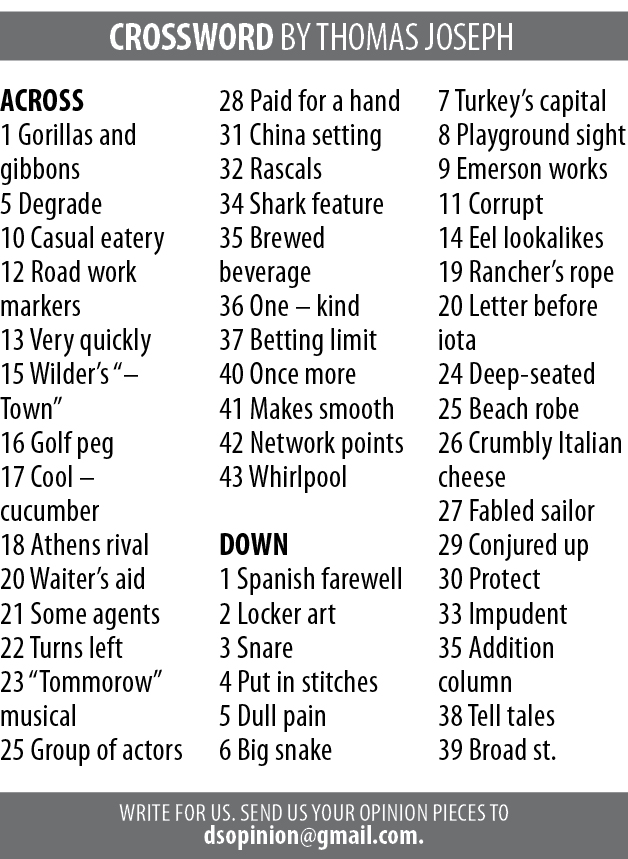 CROSSWORD BY THOMAS JOSEPH

ACROSS
1 Gorillas and gibbons
5 Degrade
10 Casual eatery
12 Road work markers
13 Very quickly
15 Wilder's "– Town"
16 Golf peg
17 Cool – cucumber
18 Athens rival
20 Waiter's aid
21 Some agents
22 Turns left
23 "Tommorow" musical
25 Group of actors
28 Paid for a hand
31 China setting
32 Rascals
34 Shark feature
35 Brewed beverage
36 One – kind
37 Betting limit
40 Once more
41 Makes smooth
42 Network points
43 Whirlpool

DOWN
1 Spanish farewell
2 Locker art
3 Snare
4 Put in stitches
5 Dull pain
6 Big snake
7 Turkey's capital
8 Playground sight
9 Emerson works
11 Corrupt
14 Eel lookalikes
19 Rancher's rope
20 Letter before iota
24 Deep-seated
25 Beach robe
26 Crumbly Italian cheese
27 Fabled sailor
29 Conjured up
30 Protect
33 Impudent
35 Addition column
38 Tell tales
39 Broad st.

WRITE FOR US. SEND US YOUR OPINION PIECES TO dsopinion@gmail.com.